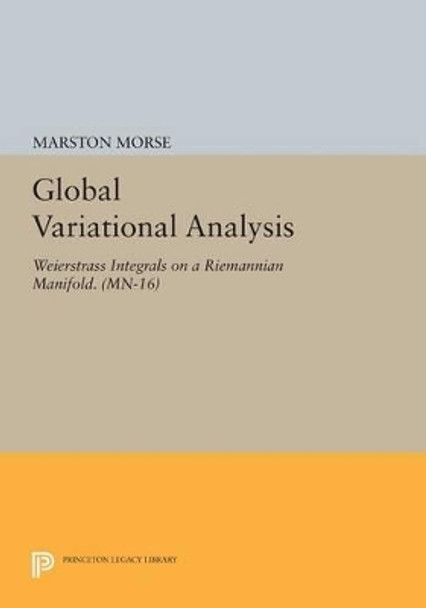 MARSTON MORSE

Global Variational Analysis

Weierstrass Integrals on a Riemannian Manifold. (MN-16)

PRINCETON LEGACY LIBRARY